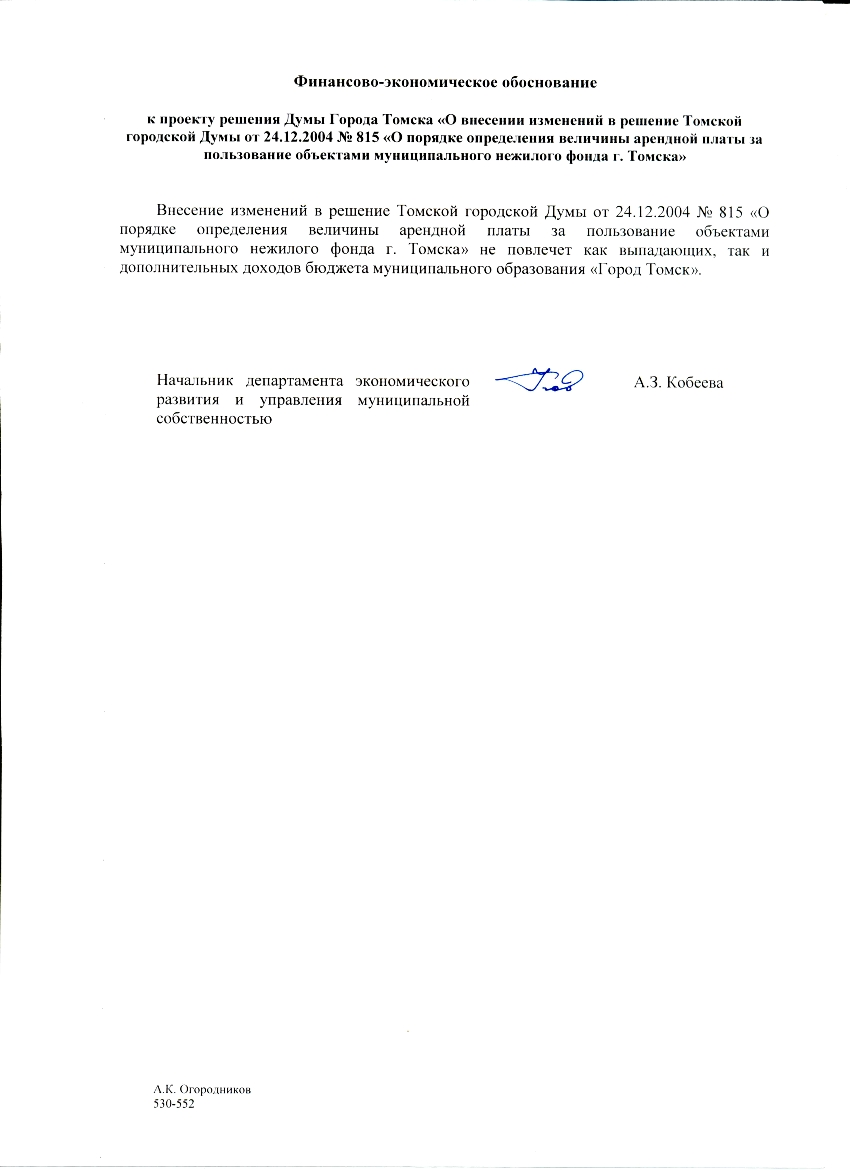 Финансово-экономическое обоснование

к проекту решения Думы Города Томска «О внесении изменений в решение Томской городской Думы от 24.12.2004 № 815 «О порядке определения величины арендной платы за пользование объектами муниципального нежилого фонда г. Томска»

Внесение изменений в решение Томской городской Думы от 24.12.2004 № 815 «О порядке определения величины арендной платы за пользование объектами муниципального нежилого фонда г. Томска» не повлечет как выпадающих, так и дополнительных доходов бюджета муниципального образования «Город Томск».

Начальник департамента экономического развития и управления муниципальной собственностью

А.З. Кобеева

А.К. Огородников
530-552